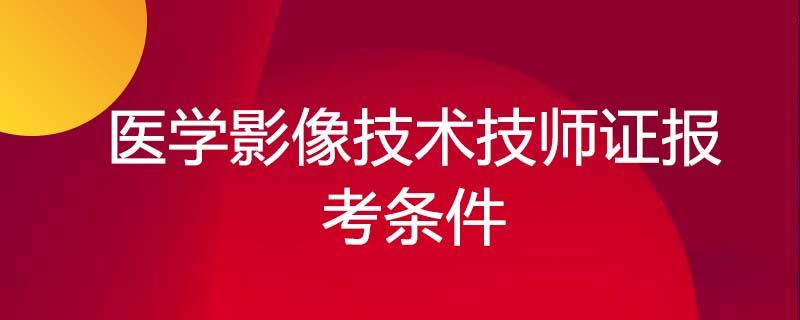 医学影像技术技师证报考条件